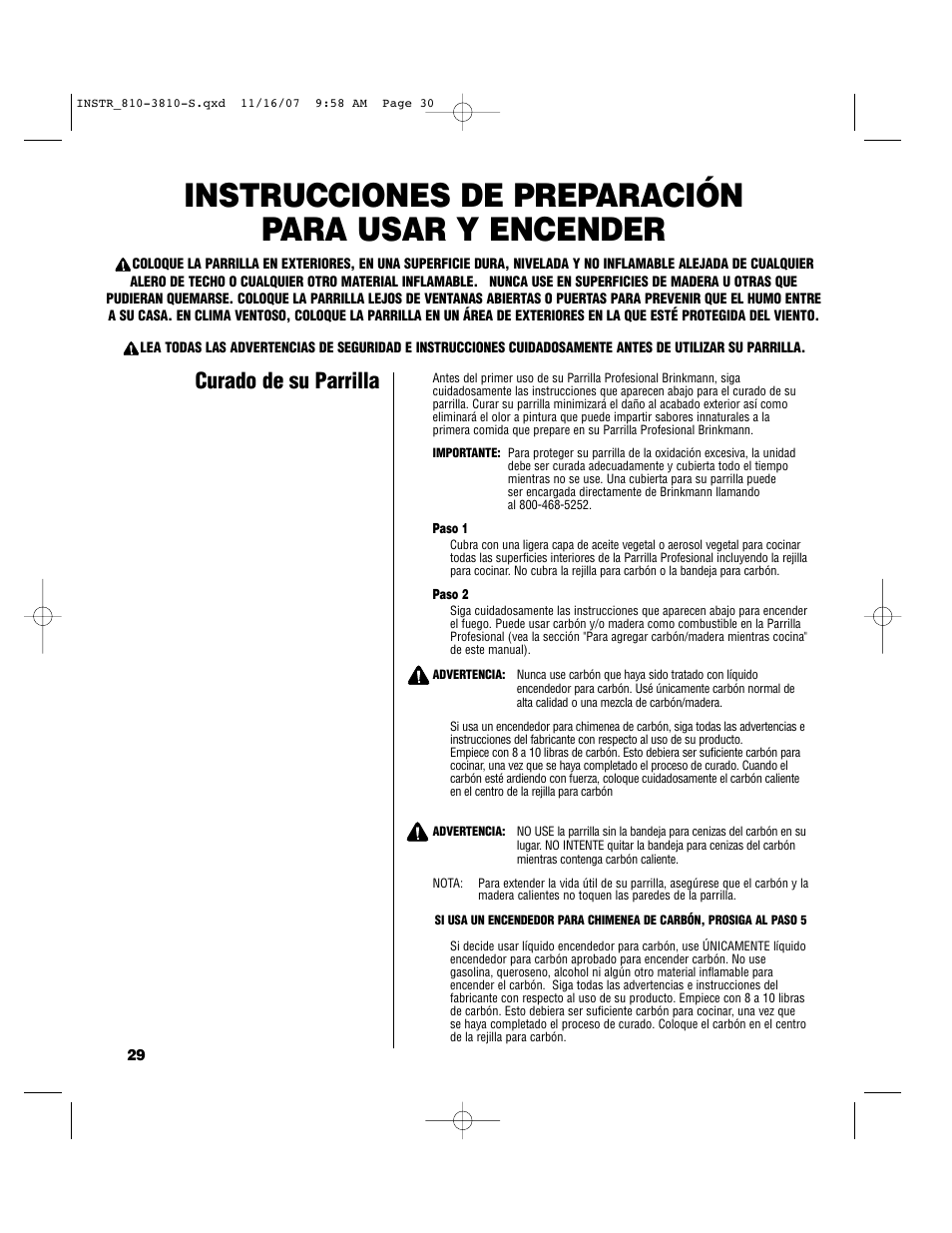 INSTR_810-3810-S.qxd 11/16/07 9:58 AM Page 30

INSTRUCCIONES DE PREPARACIÓN PARA USAR Y ENCENDER

COLOQUE LA PARRILLA EN EXTERIORES, EN UNA SUPERFICIE DURA, NIVELADA Y NO INFLAMABLE ALEJADA DE CUALQUIER ALERO DE TECHO O CUALQUIER OTRO MATERIAL INFLAMABLE. NUNCA USE EN SUPERFICIES DE MADERA U OTRAS QUE PUDIERAN QUEMARSE. COLOQUE LA PARRILLA LEJOS DE VENTANAS ABIERTAS O PUERTAS PARA PREVENIR QUE EL HUMO ENTRE A SU CASA. EN CLIMA VENTOSO, COLOQUE LA PARRILLA EN UN ÁREA DE EXTERIORES EN LA QUE ESTÉ PROTEGIDA DEL VIENTO.

LEA TODAS LAS ADVERTENCIAS DE SEGURIDAD E INSTRUCCIONES CUIDADOSAMENTE ANTES DE UTILIZAR SU PARRILLA.

Curado de su Parrilla

Antes del primer uso de su Parrilla Profesional Brinkmann, siga cuidadosamente las instrucciones que aparecen abajo para el curado de su parrilla. Curar su parrilla minimizará el daño al acabado exterior así como eliminará el olor a pintura que puede impartir sabores innaturales a la primera comida que prepare en su Parrilla Profesional Brinkmann.

IMPORTANTE: Para proteger su parrilla de la oxidación excesiva, la unidad debe ser curada adecuadamente y cubierta todo el tiempo mientras no se use. Una cubierta para su parrilla puede ser encargada directamente de Brinkmann llamando al 800-468-5252.

Paso 1
Cubra con una ligera capa de aceite vegetal o aerosol vegetal para cocinar todas las superficies interiores de la Parrilla Profesional incluyendo la rejilla para cocinar. No cubra la rejilla para carbón o la bandeja para carbón.

Paso 2
Siga cuidadosamente las instrucciones que aparecen abajo para encender el fuego. Puede usar carbón y/o madera como combustible en la Parrilla Profesional (vea la sección "Para agregar carbón/madera mientras cocina" de este manual).

ADVERTENCIA: Nunca use carbón que haya sido tratado con líquido encendedor para carbón. Usé únicamente carbón normal de alta calidad o una mezcla de carbón/madera.

Si usa un encendedor para chimenea de carbón, siga todas las advertencias e instrucciones del fabricante con respecto al uso de su producto.
Empiece con 8 a 10 libras de carbón. Esto debiera ser suficiente carbón para cocinar, una vez que se haya completado el proceso de curado. Cuando el carbón esté ardiendo con fuerza, coloque cuidadosamente el carbón caliente en el centro de la rejilla para carbón

ADVERTENCIA: NO USE la parrilla sin la bandeja para cenizas del carbón en su lugar. NO INTENTE quitar la bandeja para cenizas del carbón mientras contenga carbón caliente.

NOTA: Para extender la vida útil de su parrilla, asegúrese que el carbón y la madera calientes no toquen las paredes de la parrilla.

SI USA UN ENCENDEDOR PARA CHIMENEA DE CARBÓN, PROSIGA AL PASO 5

Si decide usar líquido encendedor para carbón, use ÚNICAMENTE líquido encendedor para carbón aprobado para encender carbón. No use gasolina, queroseno, alcohol ni algún otro material inflamable para encender el carbón. Siga todas las advertencias e instrucciones del fabricante con respecto al uso de su producto. Empiece con 8 a 10 libras de carbón. Esto debiera ser suficiente carbón para cocinar, una vez que se haya completado el proceso de curado. Coloque el carbón en el centro de la rejilla para carbón.

29